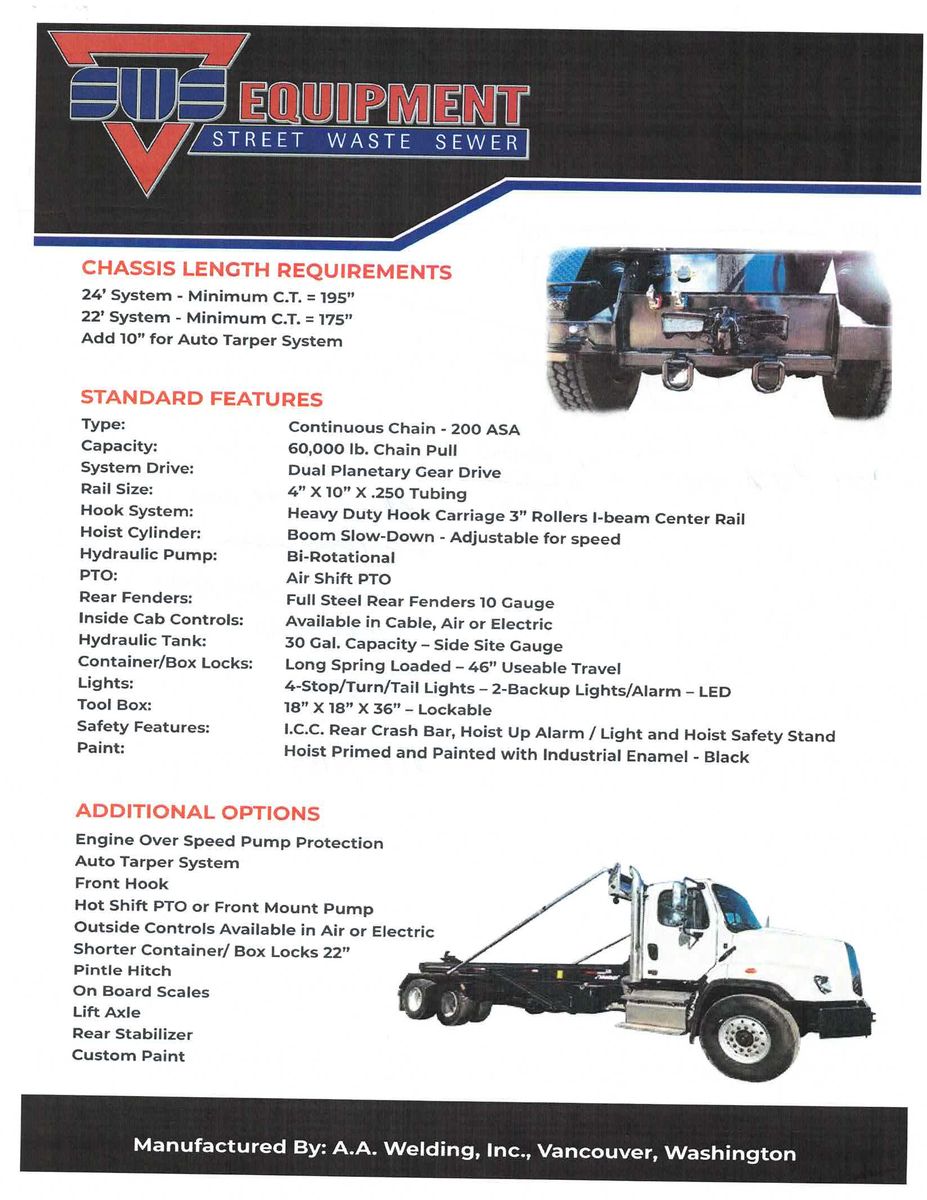 SWS EQUIPMENT
STREET WASTE SEWER

CHASSIS LENGTH REQUIREMENTS
24' System - Minimum C.T. = 195"
22' System - Minimum C.T. = 175"
Add 10" for Auto Tarper System

STANDARD FEATURES

| | |
|---|---|
| Type: | Continuous Chain - 200 ASA |
| Capacity: | 60,000 lb. Chain Pull |
| System Drive: | Dual Planetary Gear Drive |
| Rail Size: | 4" X 10" X .250 Tubing |
| Hook System: | Heavy Duty Hook Carriage 3" Rollers I-beam Center Rail |
| Hoist Cylinder: | Boom Slow-Down - Adjustable for speed |
| Hydraulic Pump: | Bi-Rotational |
| PTO: | Air Shift PTO |
| Rear Fenders: | Full Steel Rear Fenders 10 Gauge |
| Inside Cab Controls: | Available in Cable, Air or Electric |
| Hydraulic Tank: | 30 Gal. Capacity – Side Site Gauge |
| Container/Box Locks: | Long Spring Loaded – 46" Useable Travel |
| Lights: | 4-Stop/Turn/Tail Lights – 2-Backup Lights/Alarm – LED |
| Tool Box: | 18" X 18" X 36" – Lockable |
| Safety Features: | I.C.C. Rear Crash Bar, Hoist Up Alarm / Light and Hoist Safety Stand |
| Paint: | Hoist Primed and Painted with Industrial Enamel - Black |

ADDITIONAL OPTIONS
Engine Over Speed Pump Protection
Auto Tarper System
Front Hook
Hot Shift PTO or Front Mount Pump
Outside Controls Available in Air or Electric
Shorter Container/ Box Locks 22"
Pintle Hitch
On Board Scales
Lift Axle
Rear Stabilizer
Custom Paint

Manufactured By: A.A. Welding, Inc., Vancouver, Washington